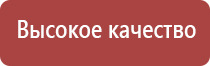 Высокое качество